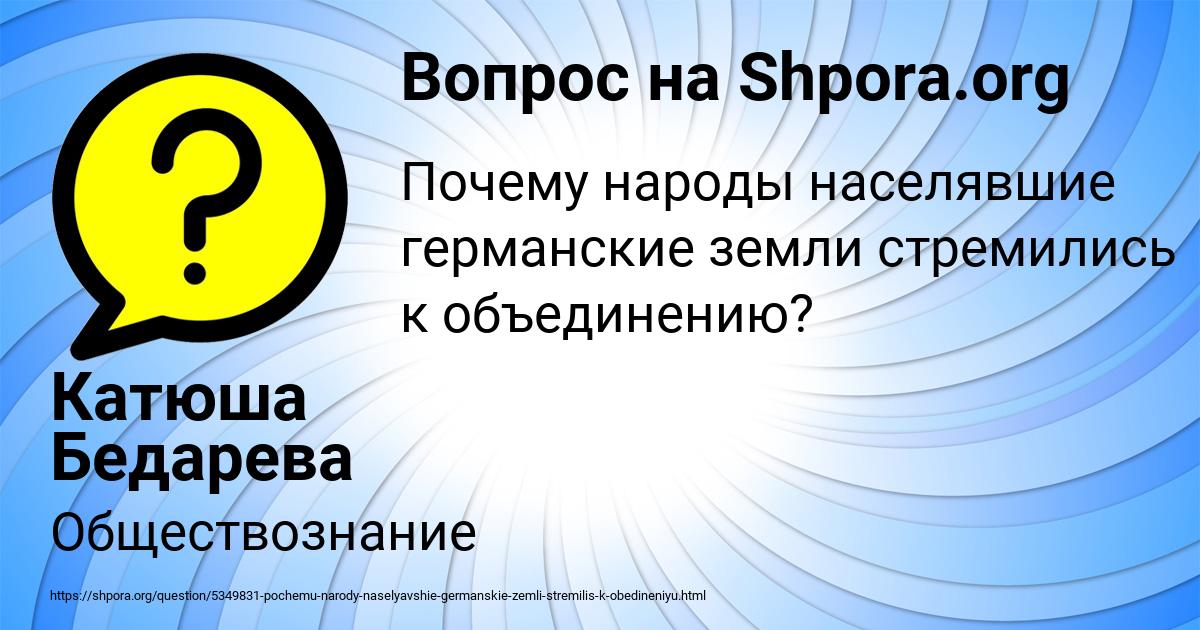 Вопрос на Shpora.org

Почему народы населявшие германские земли стремились к объединению?

Катюша Бедарева

Обществознание

https://shpora.org/question/5349831-pochemu-narody-naselyavshie-germanskie-zemli-stremilis-k-obedineniyu.html